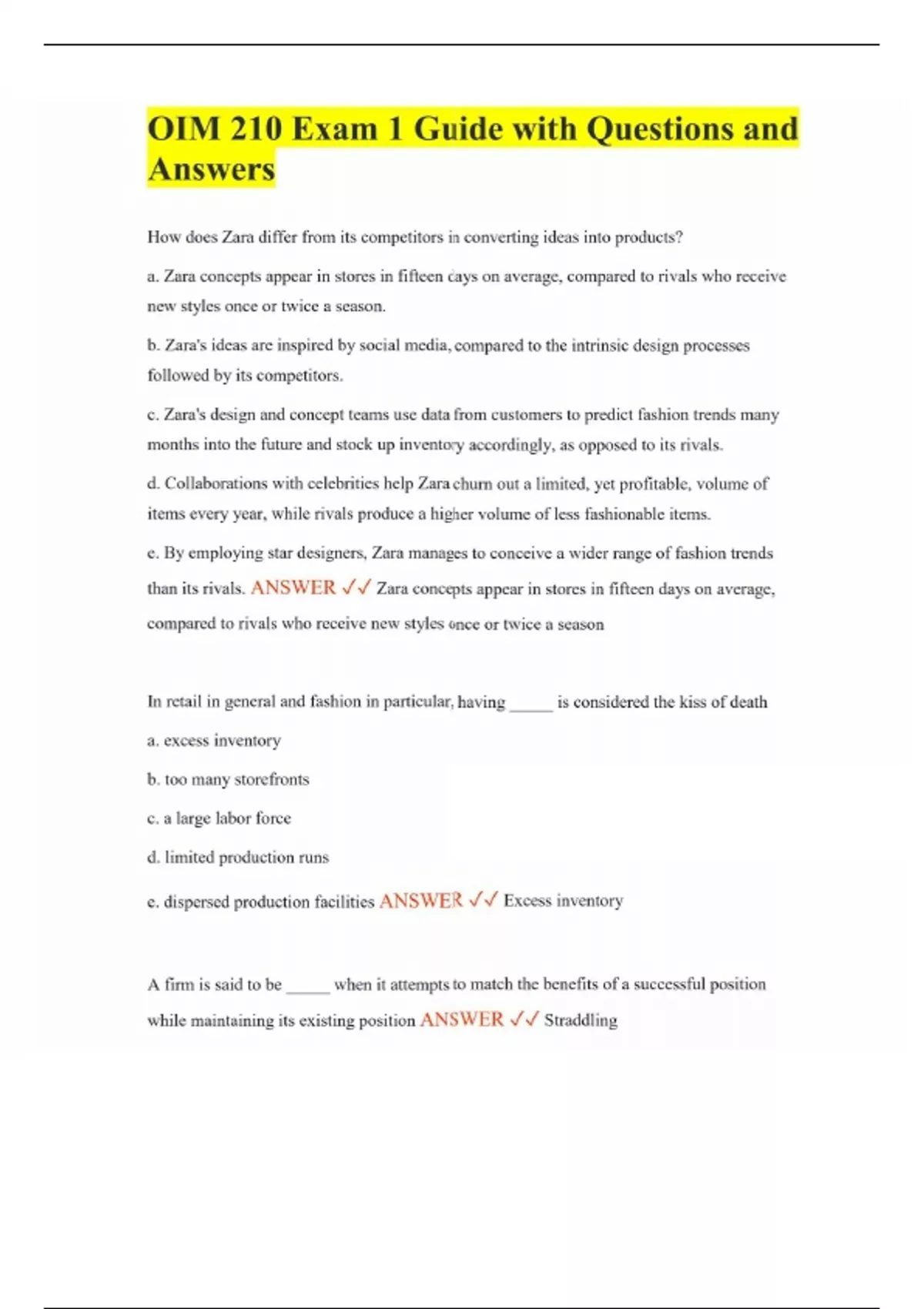 OIM 210 Exam 1 Guide with Questions and Answers

How does Zara differ from its competitors in converting ideas into products?

a. Zara concepts appear in stores in fifteen days on average, compared to rivals who receive new styles once or twice a season.

b. Zara's ideas are inspired by social media, compared to the intrinsic design processes followed by its competitors.

c. Zara's design and concept teams use data from customers to predict fashion trends many months into the future and stock up inventory accordingly, as opposed to its rivals.

d. Collaborations with celebrities help Zara churn out a limited, yet profitable, volume of items every year, while rivals produce a higher volume of less fashionable items.

e. By employing star designers, Zara manages to conceive a wider range of fashion trends than its rivals. ANSWER ✓✓ Zara concepts appear in stores in fifteen days on average, compared to rivals who receive new styles once or twice a season

In retail in general and fashion in particular, having _____ is considered the kiss of death

a. excess inventory

b. too many storefronts

c. a large labor force

d. limited production runs

e. dispersed production facilities ANSWER ✓✓ Excess inventory

A firm is said to be _____ when it attempts to match the benefits of a successful position while maintaining its existing position ANSWER ✓✓ Straddling